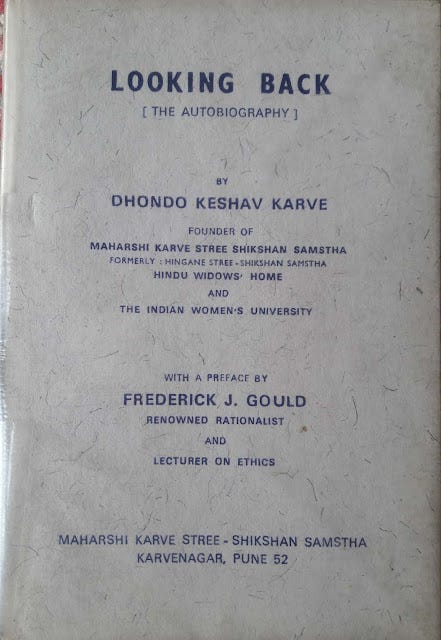 LOOKING BACK
[ THE AUTOBIOGRAPHY ]

BY
DHONDO KESHAV KARVE

FOUNDER OF
MAHARSHI KARVE STREE SHIKSHAN SAMSTHA
FORMERLY : HINGANE STREE - SHIKSHAN SAMSTHA
HINDU WIDOWS' HOME
AND
THE INDIAN WOMEN'S UNIVERSITY

WITH A PREFACE BY
FREDERICK J. GOULD
RENOWNED RATIONALIST
AND
LECTURER ON ETHICS

MAHARSHI KARVE STREE - SHIKSHAN SAMSTHA
KARVENAGAR, PUNE 52